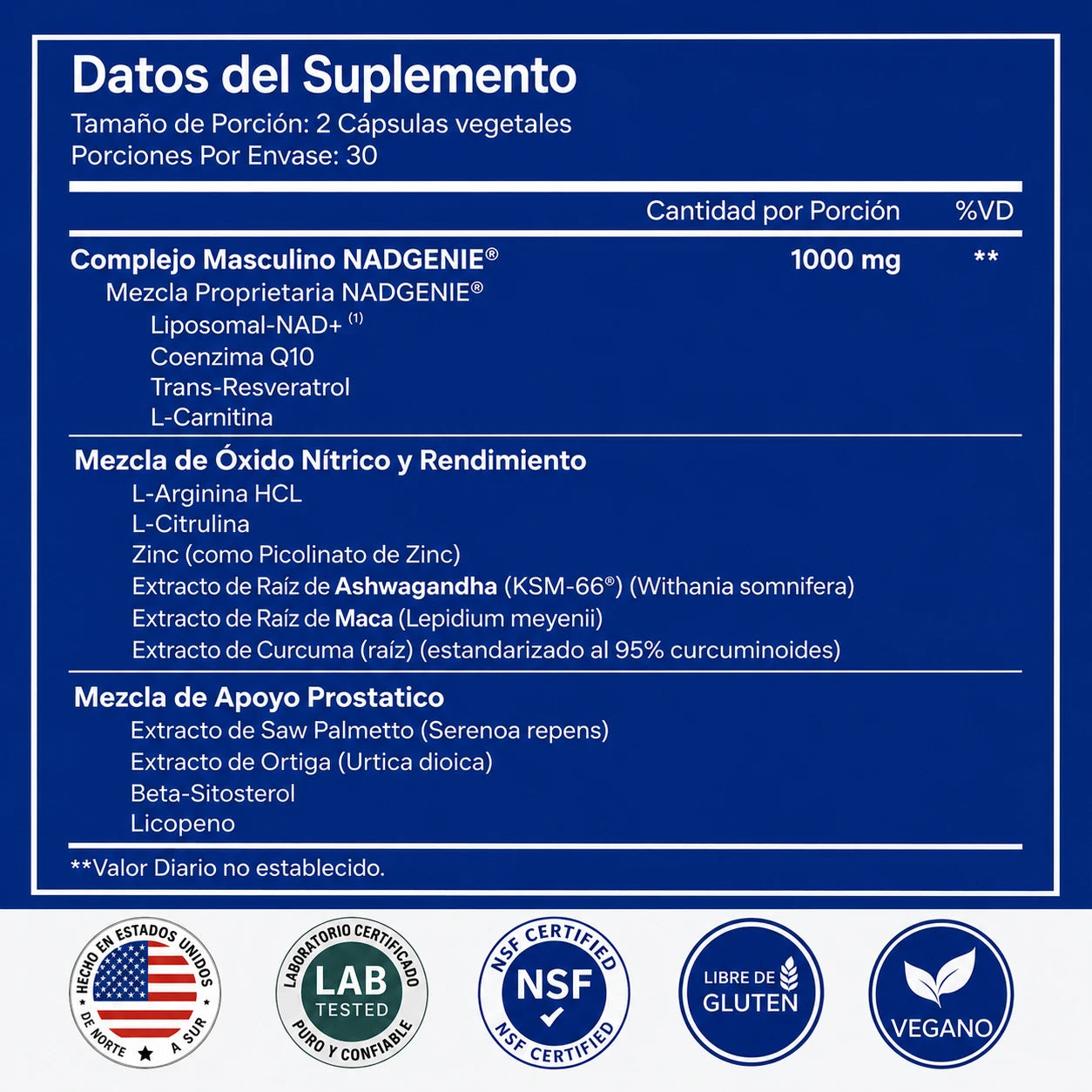 Datos del Suplemento
Tamaño de Porción: 2 Cápsulas vegetales
Porciones Por Envase: 30

Cantidad por Porción %VD

Complejo Masculino NADGENIE® 1000 mg **
Mezcla Proprietaria NADGENIE®
Liposomal-NAD+ $^{(1)}$
Coenzima Q10
Trans-Resveratrol
L-Carnitina

Mezcla de Óxido Nítrico y Rendimiento
L-Arginina HCL
L-Citrulina
Zinc (como Picolinato de Zinc)
Extracto de Raíz de Ashwagandha (KSM-66®) (Withania somnifera)
Extracto de Raíz de Maca (Lepidium meyenii)
Extracto de Curcuma (raíz) (estandarizado al 95% curcuminoides)

Mezcla de Apoyo Prostatico
Extracto de Saw Palmetto (Serenoa repens)
Extracto de Ortiga (Urtica dioica)
Beta-Sitosterol
Licopeno

**Valor Diario no establecido.

HECHO EN ESTADOS UNIDOS
DE NORTE ★ A SUR

LABORATORIO CERTIFICADO
LAB
TESTED
PURO Y CONFIABLE

NSF CERTIFIED
NSF
NSF CERTIFIED

LIBRE DE
GLUTEN

VEGANO